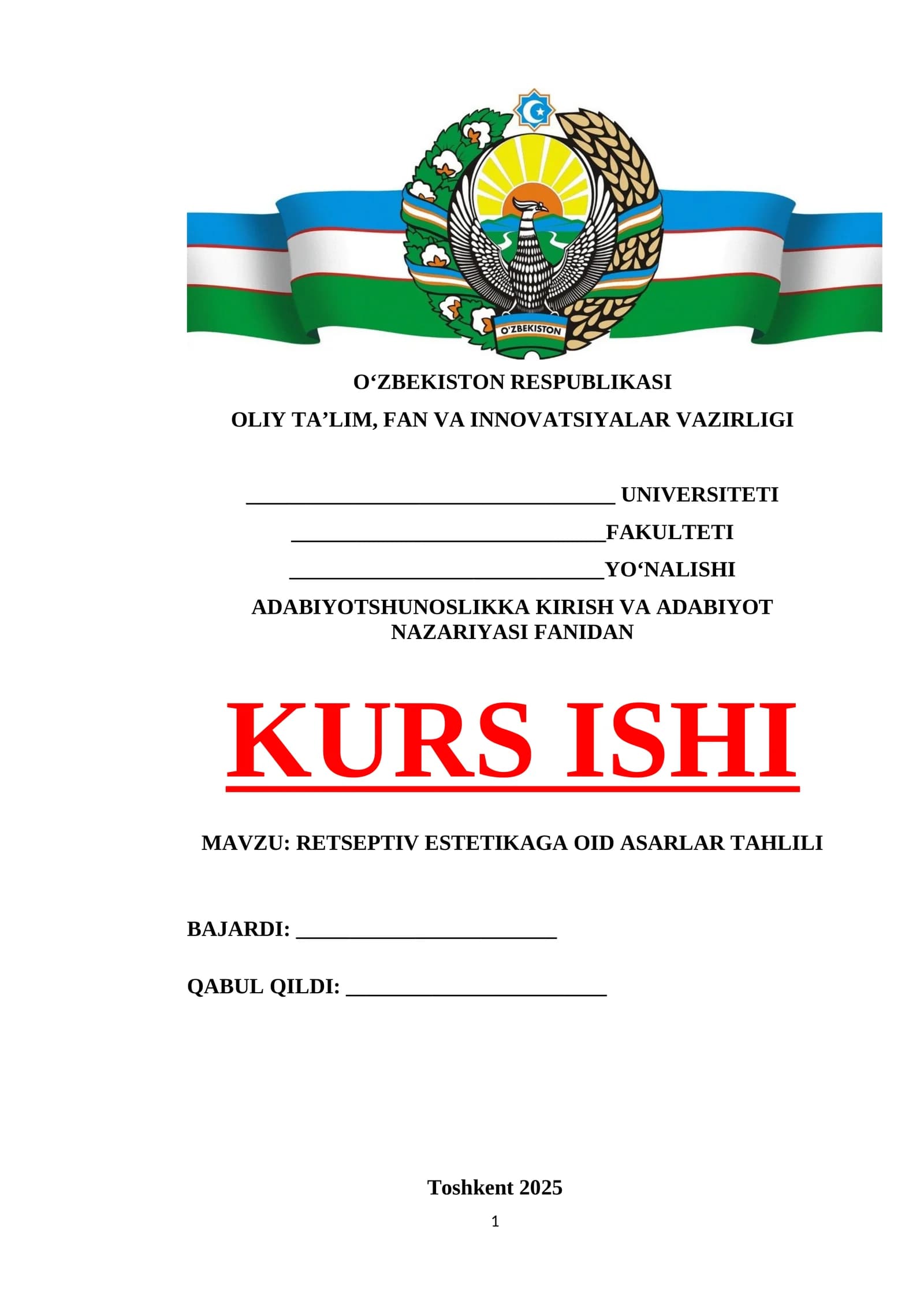 O'ZBEKISTON

O'ZBEKISTON RESPUBLIKASI

OLIY TA'LIM, FAN VA INNOVATSIYALAR VAZIRLIGI

____ UNIVERSITETI

____FAKULTETI

____YO'NALISHI

ADABIYOTSHUNOSLIKKA KIRISH VA ADABIYOT NAZARIYASI FANIDAN

KURS ISHI

MAVZU: RETSEPTIV ESTETIKAGA OID ASARLAR TAHLILI

BAJARDI: ____

QABUL QILDI: ____

Toshkent 2025

1